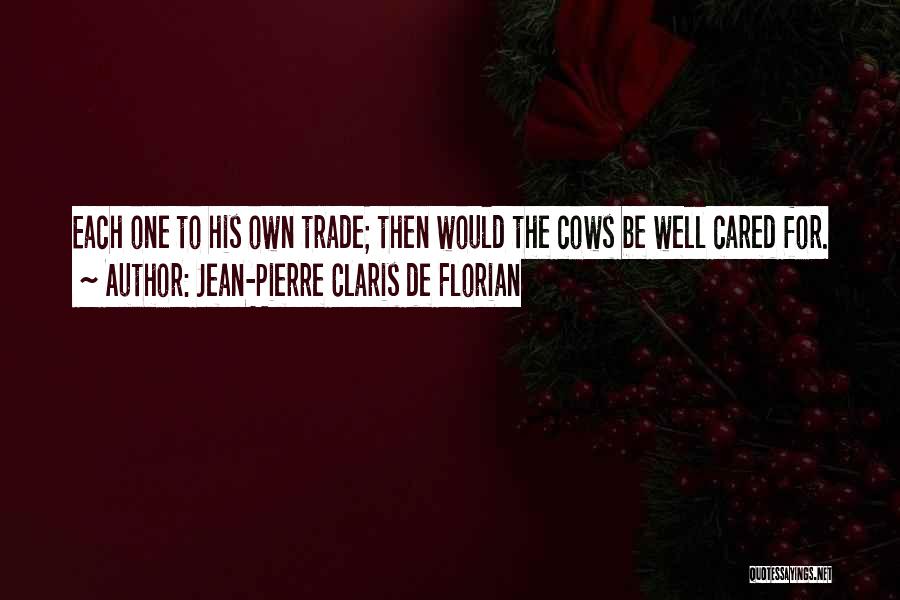 EACH ONE TO HIS OWN TRADE; THEN WOULD THE COWS BE WELL CARED FOR.
~ AUTHOR: JEAN-PIERRE CLARIS DE FLORIAN

QUOTESSAYINGS.NET